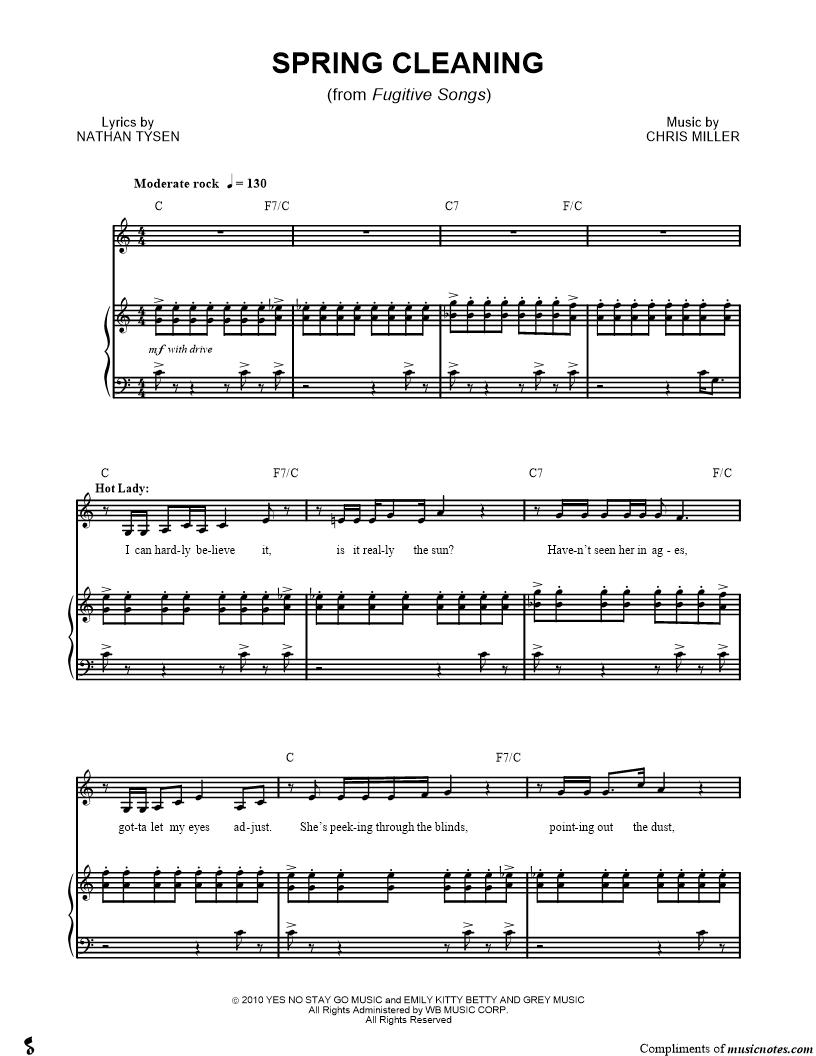 SPRING CLEANING
(from Fugitive Songs)

Lyrics by
NATHAN TYSEN

Music by
CHRIS MILLER

Moderate rock ♩= 130

C F7/C C7 F/C

mf with drive

C F7/C C7 F/C

Hot Lady:

I can hard-ly be-lieve it, is it real-ly the sun? Have-n't seen her in ag - es,

C F7/C

got-ta let my eyes ad-just. She's peek-ing through the blinds, point-ing out the dust,

© 2010 YES NO STAY GO MUSIC and EMILY KITTY BETTY AND GREY MUSIC
All Rights Administered by WB MUSIC CORP.
All Rights Reserved

Compliments of musicnotes.com